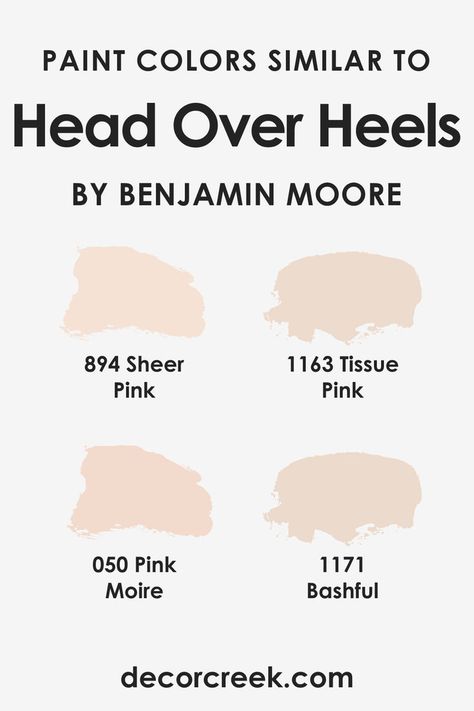 PAINT COLORS SIMILAR TO
Head Over Heels
BY BENJAMIN MOORE

894 Sheer Pink

1163 Tissue Pink

050 Pink Moire

1171 Bashful

decorcreek.com